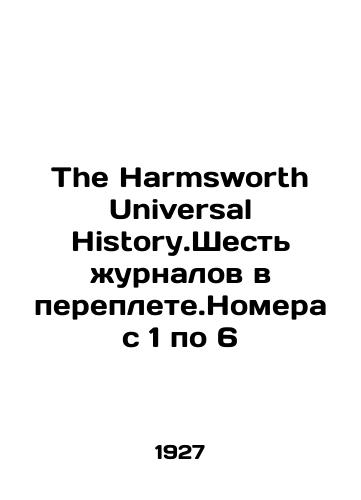 The Harmsworth Universal History.Шесть журналов в переплете.Номера с 1 по 6

1927